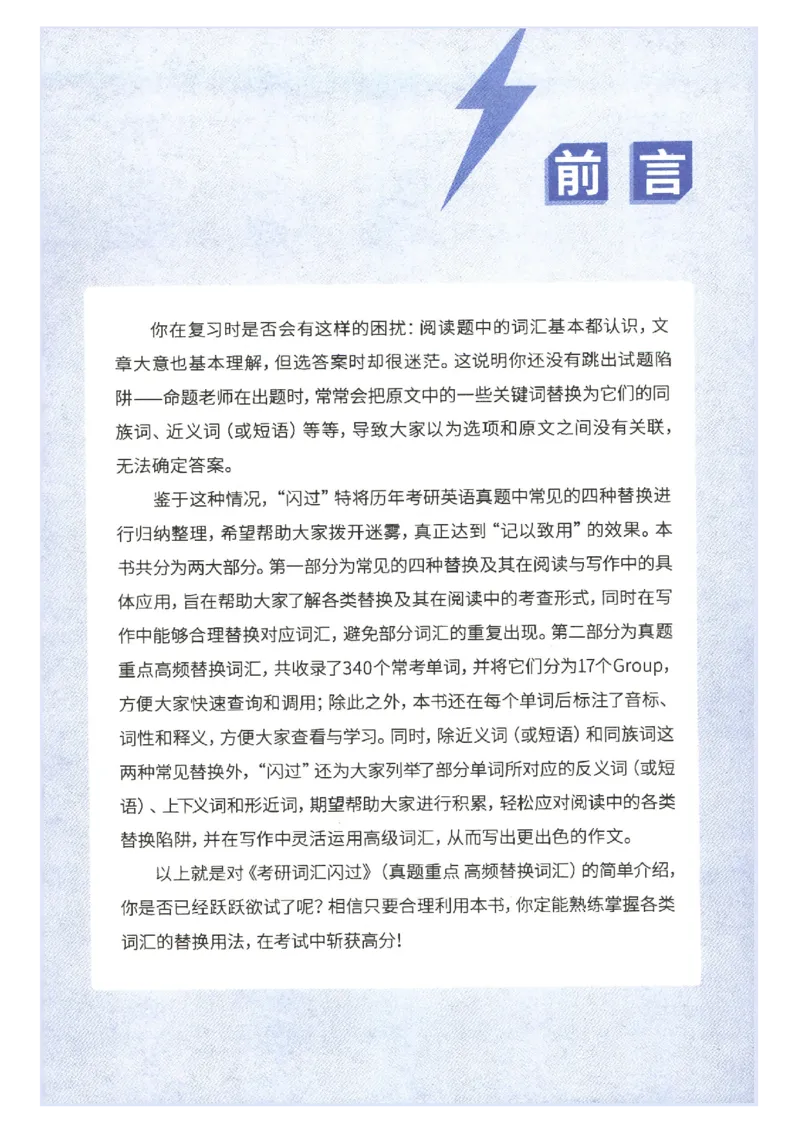 前言

你在复习时是否会有这样的困扰：阅读题中的词汇基本都认识，文章大意也基本理解，但选答案时却很迷茫。这说明你还没有跳出试题陷阱——命题老师在出题时，常常会把原文中的一些关键词替换为它们的同族词、近义词（或短语）等等，导致大家以为选项和原文之间没有关联，无法确定答案。

鉴于这种情况，“闪过”特将历年考研英语真题中常见的四种替换进行归纳整理，希望帮助大家拨开迷雾，真正达到“记以致用”的效果。本书共分为两大部分。第一部分为常见的四种替换及其在阅读与写作中的具体应用，旨在帮助大家了解各类替换及其在阅读中的考查形式，同时在写作中能够合理替换对应词汇，避免部分词汇的重复出现。第二部分为真题重点高频替换词汇，共收录了340个常考单词，并将它们分为17个Group，方便大家快速查询和调用；除此之外，本书还在每个单词后标注了音标、词性和释义，方便大家查看与学习。同时，除近义词（或短语）和同族词这两种常见替换外，“闪过”还为大家列举了部分单词所对应的反义词（或短语）、上下义词和形近词，期望帮助大家进行积累，轻松应对阅读中的各类替换陷阱，并在写作中灵活运用高级词汇，从而写出更出色的作文。

以上就是对《考研词汇闪过》（真题重点 高频替换词汇）的简单介绍，你是否已经跃跃欲试了呢？相信只要合理利用本书，你定能熟练掌握各类词汇的替换用法，在考试中斩获高分！